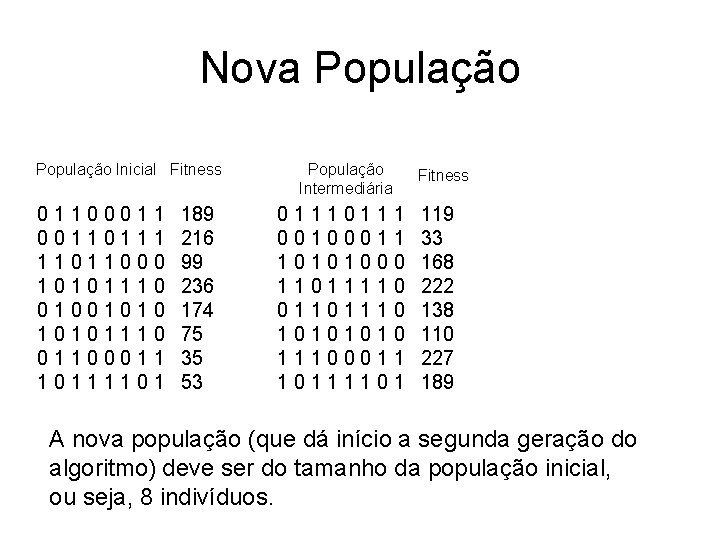 Nova População

| População Inicial | Fitness | População Intermediária | Fitness |
|---|---|---|---|
| 0 1 1 0 0 0 1 1 | 189 | 0 1 1 1 0 1 1 1 | 119 |
| 0 0 1 1 0 1 1 1 | 216 | 0 0 1 0 0 0 1 1 | 33 |
| 1 1 0 1 1 0 0 0 | 99 | 1 0 1 0 1 0 0 0 | 168 |
| 1 0 1 0 1 1 1 0 | 236 | 1 1 0 1 1 1 1 0 | 222 |
| 0 1 0 0 1 0 1 0 | 174 | 0 1 1 0 1 1 1 0 | 138 |
| 1 0 1 0 1 1 1 0 | 75 | 1 0 1 0 1 0 1 0 | 110 |
| 0 1 1 0 0 0 1 1 | 35 | 1 1 1 0 0 0 1 1 | 227 |
| 1 0 1 1 1 1 0 1 | 53 | 1 0 1 1 1 1 0 1 | 189 |

A nova população (que dá início a segunda geração do algoritmo) deve ser do tamanho da população inicial, ou seja, 8 indivíduos.